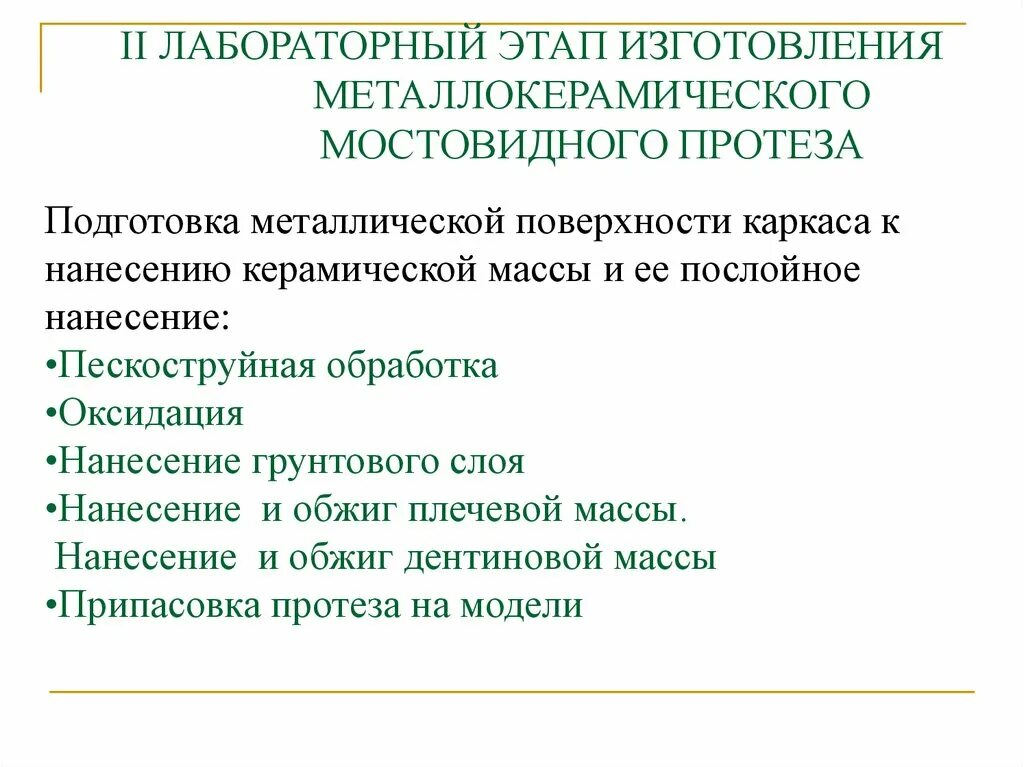 II ЛАБОРАТОРНЫЙ ЭТАП ИЗГОТОВЛЕНИЯ МЕТАЛЛОКЕРАМИЧЕСКОГО МОСТОВИДНОГО ПРОТЕЗА

Подготовка металлической поверхности каркаса к нанесению керамической массы и ее послойное нанесение:
•Пескоструйная обработка
•Оксидация
•Нанесение грунтового слоя
•Нанесение и обжиг плечевой массы.
Нанесение и обжиг дентиновой массы
•Припасовка протеза на модели